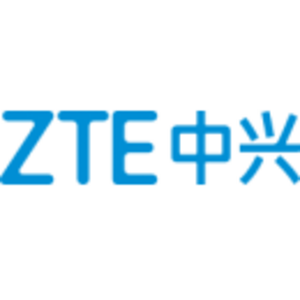 ZTE中兴